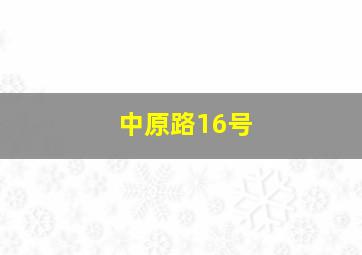 中原路16号